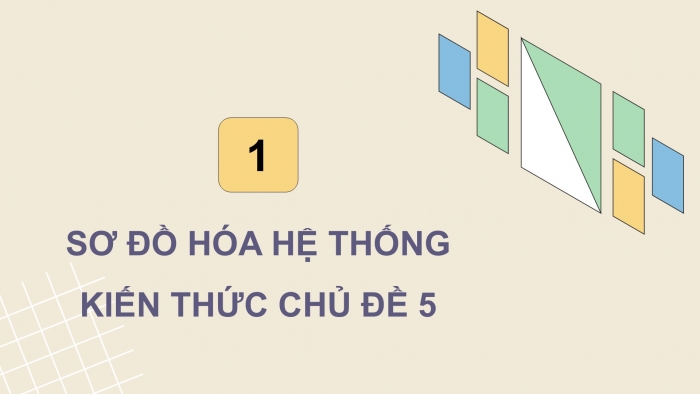 1

SƠ ĐỒ HÓA HỆ THỐNG KIẾN THỨC CHỦ ĐỀ 5